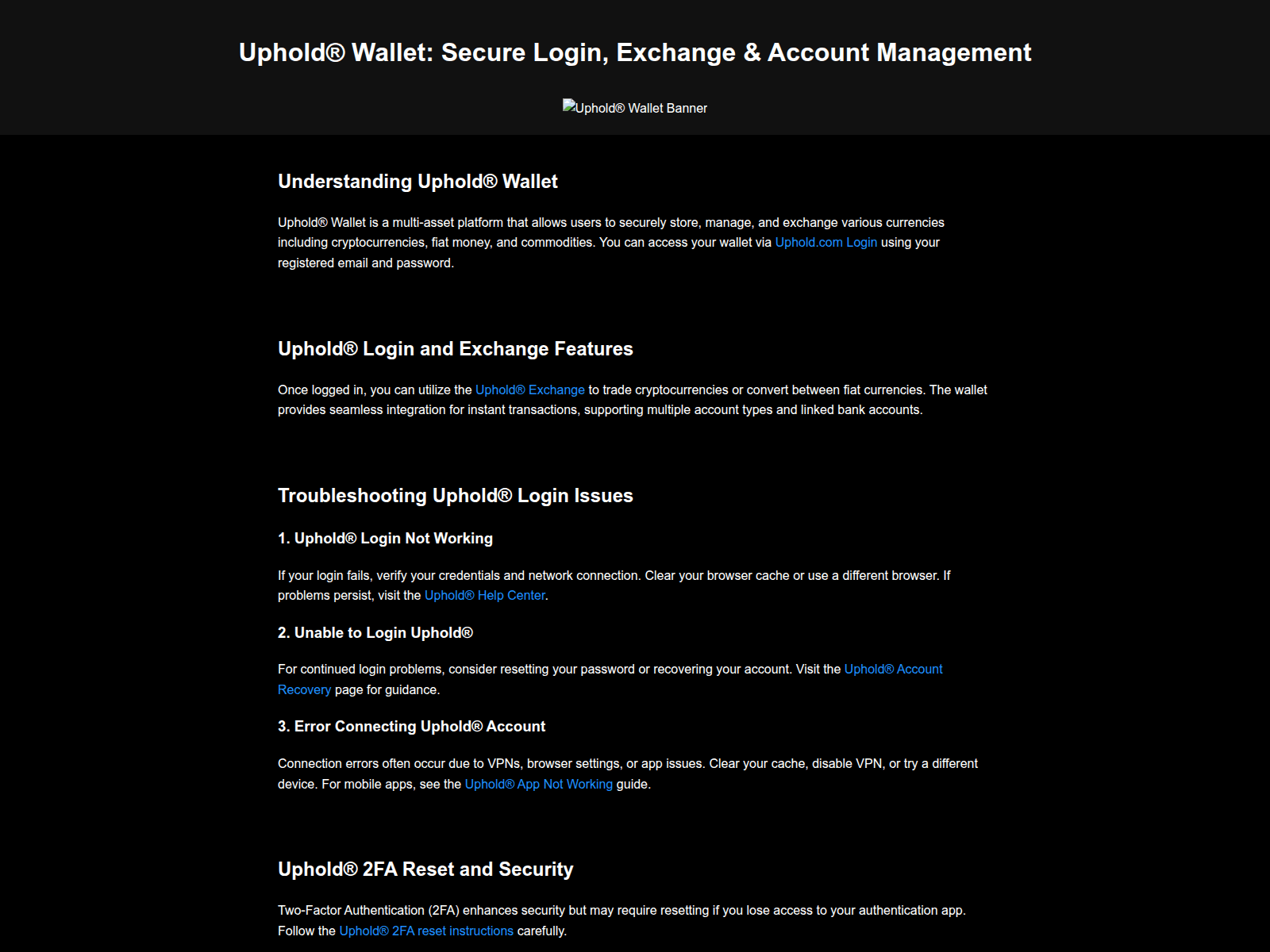 Uphold® Wallet: Secure Login, Exchange & Account Management

Uphold® Wallet Banner

Understanding Uphold® Wallet

Uphold® Wallet is a multi-asset platform that allows users to securely store, manage, and exchange various currencies including cryptocurrencies, fiat money, and commodities. You can access your wallet via Uphold.com Login using your registered email and password.

Uphold® Login and Exchange Features

Once logged in, you can utilize the Uphold® Exchange to trade cryptocurrencies or convert between fiat currencies. The wallet provides seamless integration for instant transactions, supporting multiple account types and linked bank accounts.

Troubleshooting Uphold® Login Issues

1. Uphold® Login Not Working

If your login fails, verify your credentials and network connection. Clear your browser cache or use a different browser. If problems persist, visit the Uphold® Help Center.

2. Unable to Login Uphold®

For continued login problems, consider resetting your password or recovering your account. Visit the Uphold® Account Recovery page for guidance.

3. Error Connecting Uphold® Account

Connection errors often occur due to VPNs, browser settings, or app issues. Clear your cache, disable VPN, or try a different device. For mobile apps, see the Uphold® App Not Working guide.

Uphold® 2FA Reset and Security

Two-Factor Authentication (2FA) enhances security but may require resetting if you lose access to your authentication app. Follow the Uphold® 2FA reset instructions carefully.